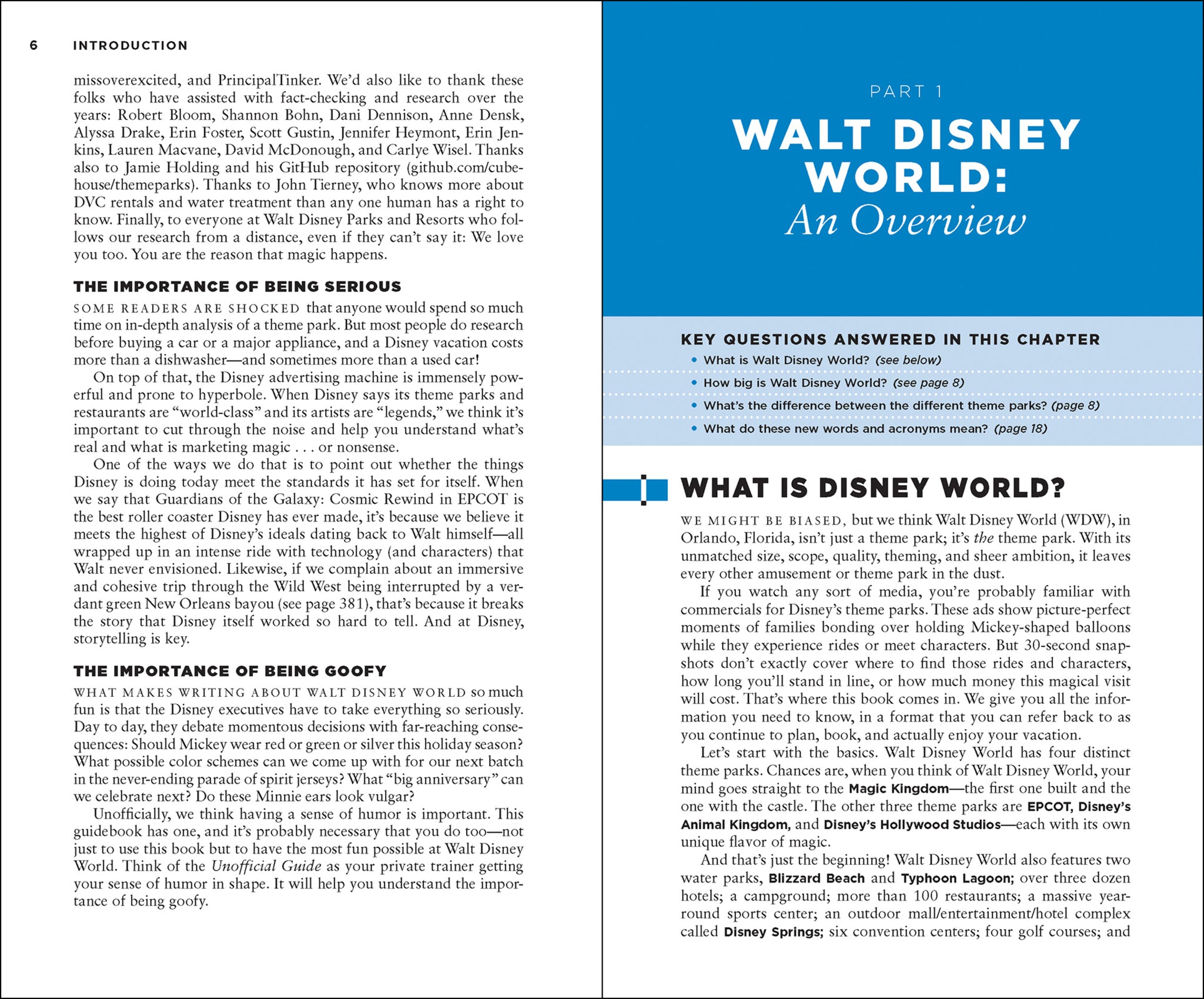 6 INTRODUCTION

missoverexcited, and PrincipalTinker. We'd also like to thank these folks who have assisted with fact-checking and research over the years: Robert Bloom, Shannon Bohn, Dani Dennison, Anne Densk, Alyssa Drake, Erin Foster, Scott Gustin, Jennifer Heymont, Erin Jenkins, Lauren Macvane, David McDonough, and Carlye Wisel. Thanks also to Jamie Holding and his GitHub repository (github.com/cubehouse/themeparks). Thanks to John Tierney, who knows more about DVC rentals and water treatment than any one human has a right to know. Finally, to everyone at Walt Disney Parks and Resorts who follows our research from a distance, even if they can't say it: We love you too. You are the reason that magic happens.

THE IMPORTANCE OF BEING SERIOUS

SOME READERS ARE SHOCKED that anyone would spend so much time on in-depth analysis of a theme park. But most people do research before buying a car or a major appliance, and a Disney vacation costs more than a dishwasher—and sometimes more than a used car!

On top of that, the Disney advertising machine is immensely powerful and prone to hyperbole. When Disney says its theme parks and restaurants are "world-class" and its artists are "legends," we think it's important to cut through the noise and help you understand what's real and what is marketing magic . . . or nonsense.

One of the ways we do that is to point out whether the things Disney is doing today meet the standards it has set for itself. When we say that Guardians of the Galaxy: Cosmic Rewind in EPCOT is the best roller coaster Disney has ever made, it's because we believe it meets the highest of Disney's ideals dating back to Walt himself—all wrapped up in an intense ride with technology (and characters) that Walt never envisioned. Likewise, if we complain about an immersive and cohesive trip through the Wild West being interrupted by a verdant green New Orleans bayou (see page 381), that's because it breaks the story that Disney itself worked so hard to tell. And at Disney, storytelling is key.

THE IMPORTANCE OF BEING GOOFY

WHAT MAKES WRITING ABOUT WALT DISNEY WORLD so much fun is that the Disney executives have to take everything so seriously. Day to day, they debate momentous decisions with far-reaching consequences: Should Mickey wear red or green or silver this holiday season? What possible color schemes can we come up with for our next batch in the never-ending parade of spirit jerseys? What "big anniversary" can we celebrate next? Do these Minnie ears look vulgar?

Unofficially, we think having a sense of humor is important. This guidebook has one, and it's probably necessary that you do too—not just to use this book but to have the most fun possible at Walt Disney World. Think of the Unofficial Guide as your private trainer getting your sense of humor in shape. It will help you understand the importance of being goofy.

PART 1

WALT DISNEY WORLD:
An Overview

KEY QUESTIONS ANSWERED IN THIS CHAPTER
• What is Walt Disney World? (see below)
• How big is Walt Disney World? (see page 8)
• What's the difference between the different theme parks? (page 8)
• What do these new words and acronyms mean? (page 18)

WHAT IS DISNEY WORLD?

WE MIGHT BE BIASED, but we think Walt Disney World (WDW), in Orlando, Florida, isn't just a theme park; it's the theme park. With its unmatched size, scope, quality, theming, and sheer ambition, it leaves every other amusement or theme park in the dust.

If you watch any sort of media, you're probably familiar with commercials for Disney's theme parks. These ads show picture-perfect moments of families bonding over holding Mickey-shaped balloons while they experience rides or meet characters. But 30-second snapshots don't exactly cover where to find those rides and characters, how long you'll stand in line, or how much money this magical visit will cost. That's where this book comes in. We give you all the information you need to know, in a format that you can refer back to as you continue to plan, book, and actually enjoy your vacation.

Let's start with the basics. Walt Disney World has four distinct theme parks. Chances are, when you think of Walt Disney World, your mind goes straight to the Magic Kingdom—the first one built and the one with the castle. The other three theme parks are EPCOT, Disney's Animal Kingdom, and Disney's Hollywood Studios—each with its own unique flavor of magic.

And that's just the beginning! Walt Disney World also features two water parks, Blizzard Beach and Typhoon Lagoon; over three dozen hotels; a campground; more than 100 restaurants; a massive year-round sports center; an outdoor mall/entertainment/hotel complex called Disney Springs; six convention centers; four golf courses; and